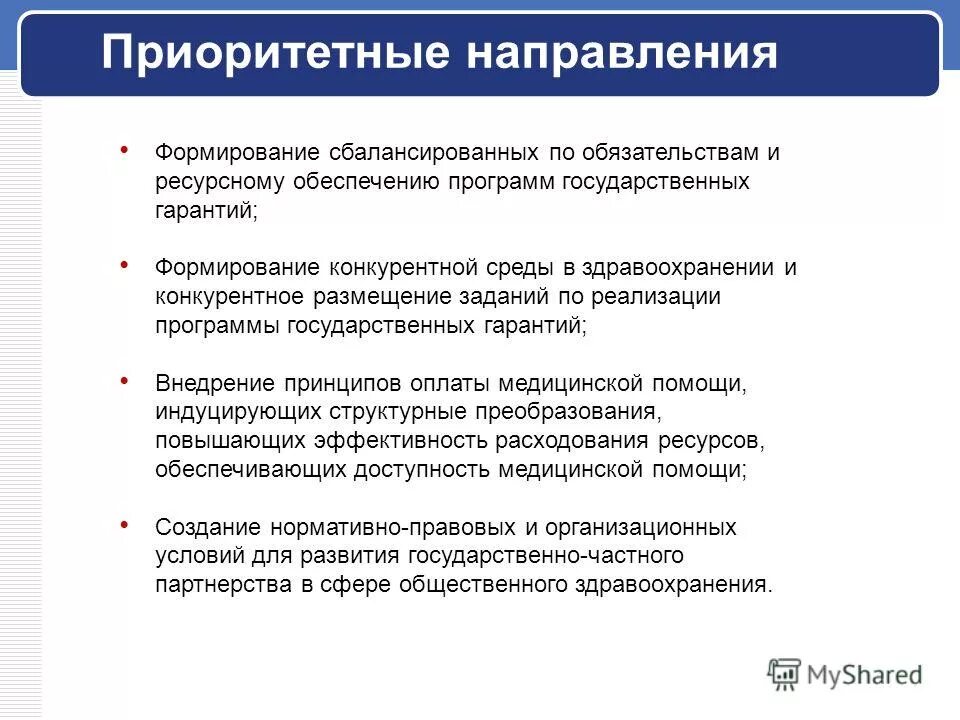 Приоритетные направления

• Формирование сбалансированных по обязательствам и ресурсному обеспечению программ государственных гарантий;

• Формирование конкурентной среды в здравоохранении и конкурентное размещение заданий по реализации программы государственных гарантий;

• Внедрение принципов оплаты медицинской помощи, индуцирующих структурные преобразования, повышающих эффективность расходования ресурсов, обеспечивающих доступность медицинской помощи;

• Создание нормативно-правовых и организационных условий для развития государственно-частного партнерства в сфере общественного здравоохранения.

MyShared